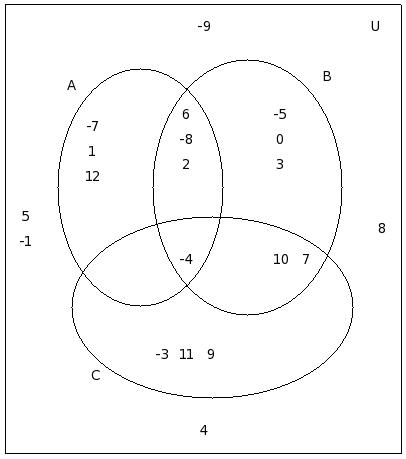 -9

U

A

B

-7
1
12

6
-8
2

-5
0
3

5
-1

8

-4

10 7

-3 11 9

C

4